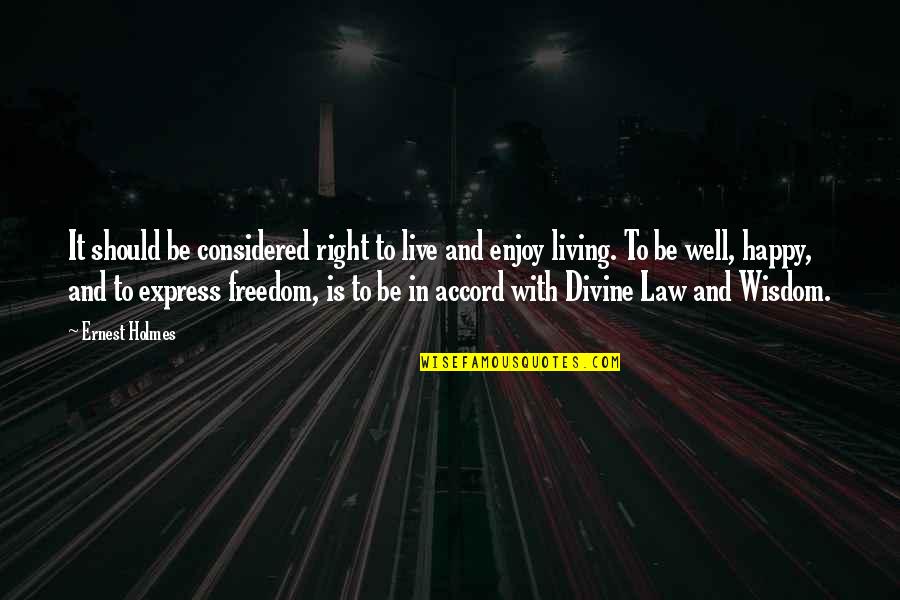 It should be considered right to live and enjoy living. To be well, happy, and to express freedom, is to be in accord with Divine Law and Wisdom.

~ Ernest Holmes

WISEFAMOUSQUOTES.COM